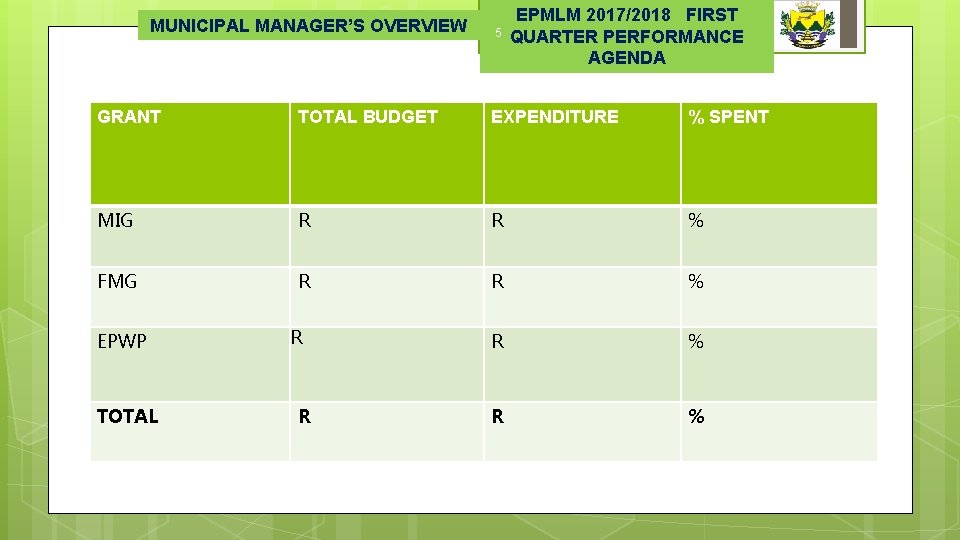 MUNICIPAL MANAGER'S OVERVIEW

5

EPMLM 2017/2018 FIRST QUARTER PERFORMANCE AGENDA

| GRANT | TOTAL BUDGET | EXPENDITURE | % SPENT |
|---|---|---|---|
| MIG | R | R | % |
| FMG | R | R | % |
| EPWP | R | R | % |
| TOTAL | R | R | % |